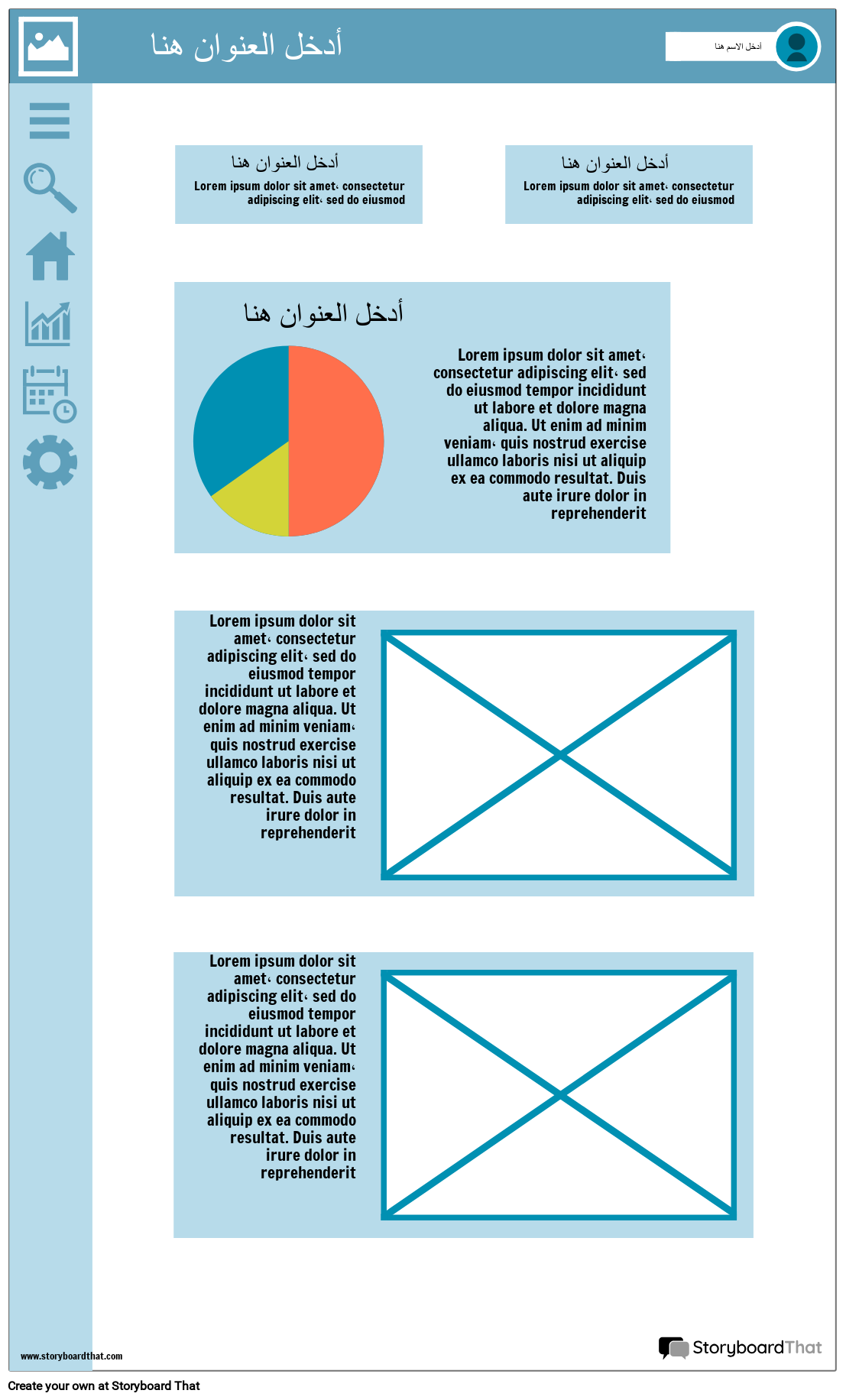 أدخل العنوان هنا

أدخل الاسم هنا

أدخل العنوان هنا
Lorem ipsum dolor sit amet، consectetur adipiscing elit، sed do eiusmod

أدخل العنوان هنا
Lorem ipsum dolor sit amet، consectetur adipiscing elit، sed do eiusmod

أدخل العنوان هنا

Lorem ipsum dolor sit amet، consectetur adipiscing elit، sed do eiusmod tempor incididunt ut labore et dolore magna aliqua. Ut enim ad minim veniam، quis nostrud exercise ullamco laboris nisi ut aliquip ex ea commodo resultat. Duis aute irure dolor in reprehenderit

Lorem ipsum dolor sit amet، consectetur adipiscing elit، sed do eiusmod tempor incididunt ut labore et dolore magna aliqua. Ut enim ad minim veniam، quis nostrud exercise ullamco laboris nisi ut aliquip ex ea commodo resultat. Duis aute irure dolor in reprehenderit

Lorem ipsum dolor sit amet، consectetur adipiscing elit، sed do eiusmod tempor incididunt ut labore et dolore magna aliqua. Ut enim ad minim veniam، quis nostrud exercise ullamco laboris nisi ut aliquip ex ea commodo resultat. Duis aute irure dolor in reprehenderit

www.storyboardthat.com

StoryboardThat

Create your own at Storyboard That